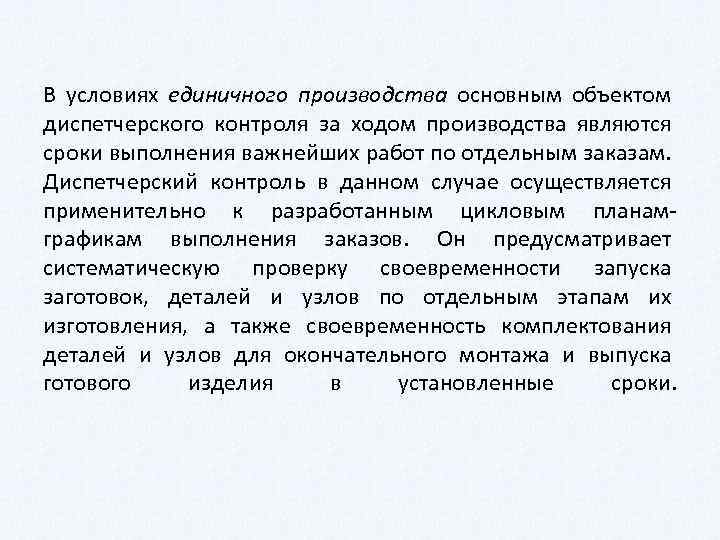 В условиях единичного производства основным объектом диспетчерского контроля за ходом производства являются сроки выполнения важнейших работ по отдельным заказам. Диспетчерский контроль в данном случае осуществляется применительно к разработанным цикловым планам-графикам выполнения заказов. Он предусматривает систематическую проверку своевременности запуска заготовок, деталей и узлов по отдельным этапам их изготовления, а также своевременность комплектования деталей и узлов для окончательного монтажа и выпуска готового изделия в установленные сроки.